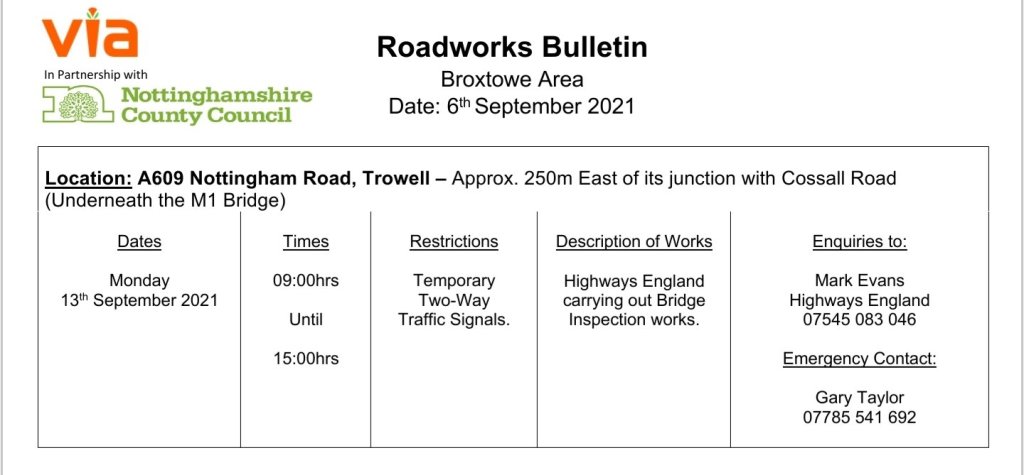 via
In Partnership with
Nottinghamshire County Council

Roadworks Bulletin
Broxtowe Area
Date: 6th September 2021

Location: A609 Nottingham Road, Trowell – Approx. 250m East of its junction with Cossall Road (Underneath the M1 Bridge)

| Dates | Times | Restrictions | Description of Works | Enquiries to: |
|---|---|---|---|---|
| Monday 13th September 2021 | 09:00hrs Until 15:00hrs | Temporary Two-Way Traffic Signals. | Highways England carrying out Bridge Inspection works. | Mark Evans Highways England 07545 083 046 Emergency Contact: Gary Taylor 07785 541 692 |